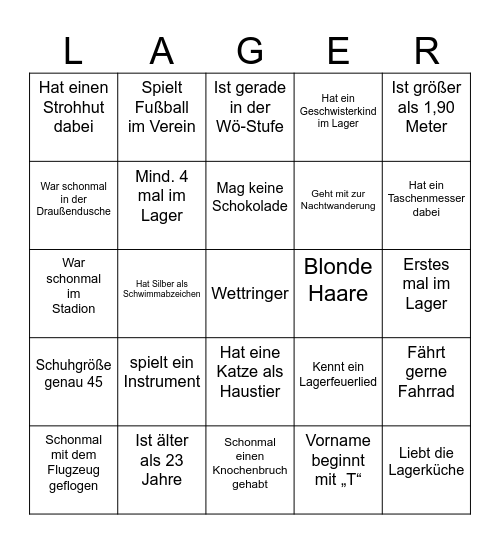 | L | A | G | E | R |
|---|---|---|---|---|
| Hat einen Strohhut dabei | Spielt Fußball im Verein | Ist gerade in der Wö-Stufe | Hat ein Geschwisterkind im Lager | Ist größer als 1,90 Meter |
| War schonmal in der Draußendusche | Mind. 4 mal im Lager | Mag keine Schokolade | Geht mit zur Nachtwanderung | Hat ein Taschenmesser dabei |
| War schonmal im Stadion | Hat Silber als Schwimmabzeichen | Wettringer | Blonde Haare | Erstes mal im Lager |
| Schuhgröße genau 45 | spielt ein Instrument | Hat eine Katze als Haustier | Kennt ein Lagerfeuerlied | Fährt gerne Fahrrad |
| Schonmal mit dem Flugzeug geflogen | Ist älter als 23 Jahre | Schonmal einen Knochenbruch gehabt | Vorname beginnt mit „T“ | Liebt die Lagerküche |